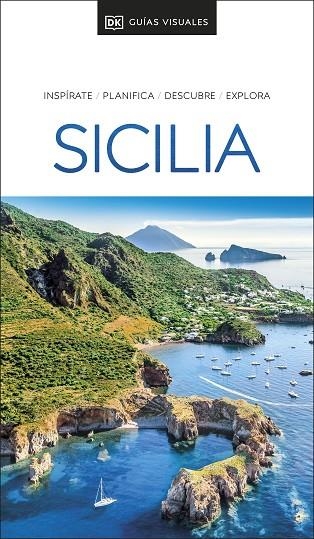 DK GUÍAS VISUALES

INSPÍRATE / PLANIFICA / DESCUBRE / EXPLORA

SICILIA